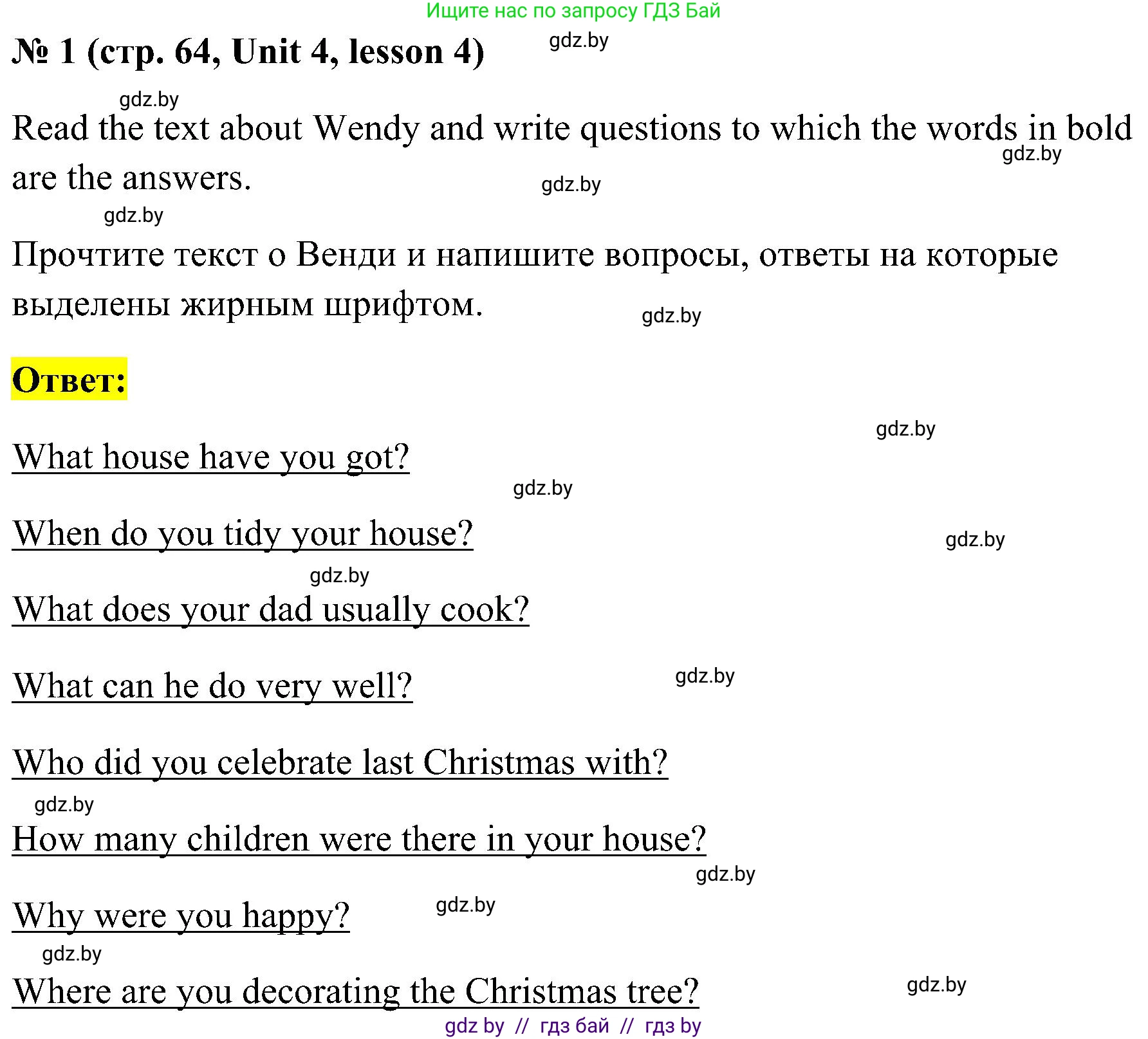 Ищите нас по запросу ГДЗ Бай

№ 1 (стр. 64, Unit 4, lesson 4)

gdz.by

gdz.by

Read the text about Wendy and write questions to which the words in bold are the answers.

gdz.by

gdz.by

gdz.by

Прочтите текст о Венди и напишите вопросы, ответы на которые выделены жирным шрифтом.

gdz.by

Ответ:

gdz.by

What house have you got?

gdz.by

When do you tidy your house?

gdz.by

gdz.by

What does your dad usually cook?

What can he do very well?

gdz.by

Who did you celebrate last Christmas with?

gdz.by

How many children were there in your house?

gdz.by

Why were you happy?

gdz.by

gdz.by

Where are you decorating the Christmas tree?

gdz.by

gdz by // гдз бай // гдз by